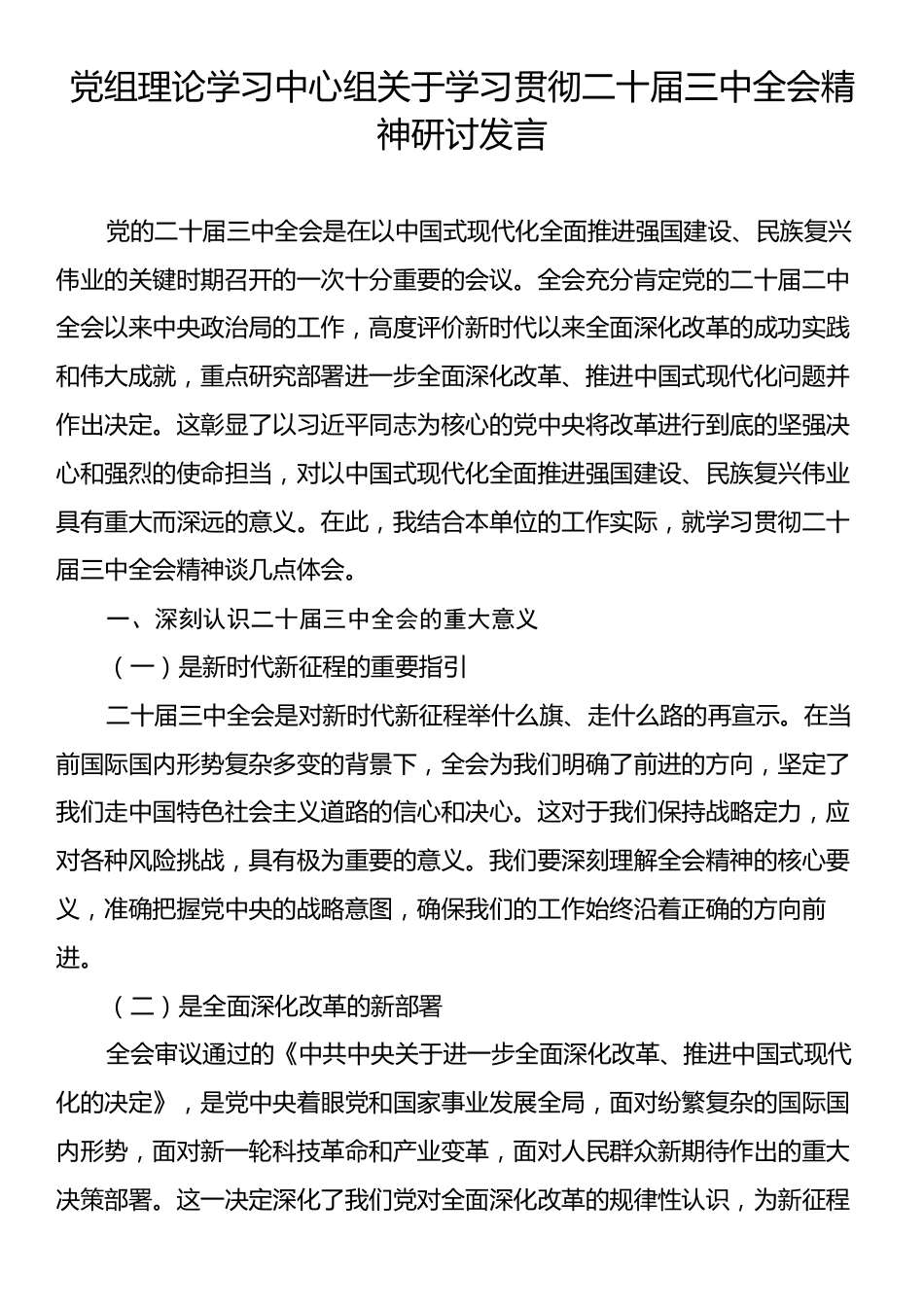 党组理论学习中心组关于学习贯彻二十届三中全会精神研讨发言

党的二十届三中全会是在以中国式现代化全面推进强国建设、民族复兴伟业的关键时期召开的一次十分重要的会议。全会充分肯定党的二十届二中全会以来中央政治局的工作，高度评价新时代以来全面深化改革的成功实践和伟大成就，重点研究部署进一步全面深化改革、推进中国式现代化问题并作出决定。这彰显了以习近平同志为核心的党中央将改革进行到底的坚强决心和强烈的使命担当，对以中国式现代化全面推进强国建设、民族复兴伟业具有重大而深远的意义。在此，我结合本单位的工作实际，就学习贯彻二十届三中全会精神谈几点体会。

一、深刻认识二十届三中全会的重大意义

（一）是新时代新征程的重要指引

二十届三中全会是对新时代新征程举什么旗、走什么路的再宣示。在当前国际国内形势复杂多变的背景下，全会为我们明确了前进的方向，坚定了我们走中国特色社会主义道路的信心和决心。这对于我们保持战略定力，应对各种风险挑战，具有极为重要的意义。我们要深刻理解全会精神的核心要义，准确把握党中央的战略意图，确保我们的工作始终沿着正确的方向前进。

（二）是全面深化改革的新部署

全会审议通过的《中共中央关于进一步全面深化改革、推进中国式现代化的决定》，是党中央着眼党和国家事业发展全局，面对纷繁复杂的国际国内形势，面对新一轮科技革命和产业变革，面对人民群众新期待作出的重大决策部署。这一决定深化了我们党对全面深化改革的规律性认识，为新征程